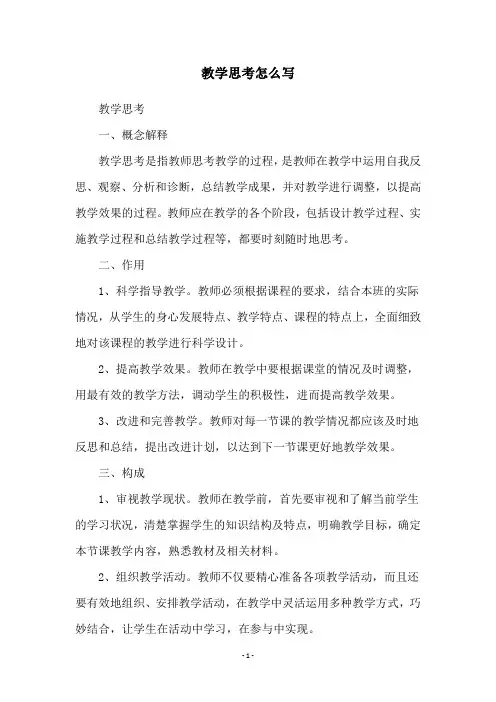 教学思考怎么写

教学思考

一、概念解释

教学思考是指教师思考教学的过程，是教师在教学中运用自我反思、观察、分析和诊断，总结教学成果，并对教学进行调整，以提高教学效果的过程。教师应在教学的各个阶段，包括设计教学过程、实施教学过程和总结教学过程等，都要时刻随时地思考。

二、作用

1、科学指导教学。教师必须根据课程的要求，结合本班的实际情况，从学生的身心发展特点、教学特点、课程的特点上，全面细致地对该课程的教学进行科学设计。

2、提高教学效果。教师在教学中要根据课堂的情况及时调整，用最有效的教学方法，调动学生的积极性，进而提高教学效果。

3、改进和完善教学。教师对每一节课的教学情况都应该及时地反思和总结，提出改进计划，以达到下一节课更好地教学效果。

三、构成

1、审视教学现状。教师在教学前，首先要审视和了解当前学生的学习状况，清楚掌握学生的知识结构及特点，明确教学目标，确定本节课教学内容，熟悉教材及相关材料。

2、组织教学活动。教师不仅要精心准备各项教学活动，而且还要有效地组织、安排教学活动，在教学中灵活运用多种教学方式，巧妙结合，让学生在活动中学习，在参与中实现。

-1-